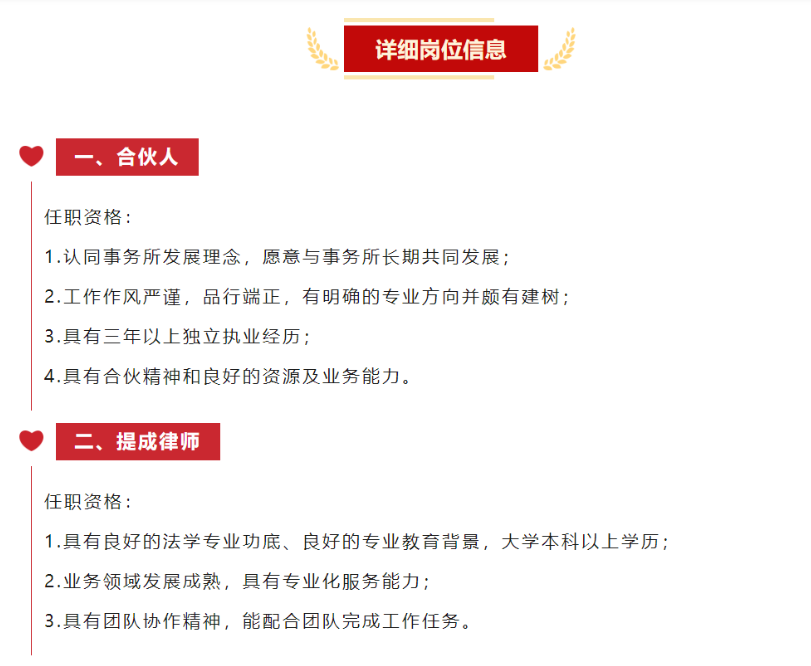 详细岗位信息

一、合伙人

任职资格：

1.认同事务所发展理念，愿意与事务所长期共同发展；

2.工作作风严谨，品行端正，有明确的专业方向并颇有建树；

3.具有三年以上独立执业经历；

4.具有合伙精神和良好的资源及业务能力。

二、提成律师

任职资格：

1.具有良好的法学专业功底、良好的专业教育背景，大学本科以上学历；

2.业务领域发展成熟，具有专业化服务能力；

3.具有团队协作精神，能配合团队完成工作任务。